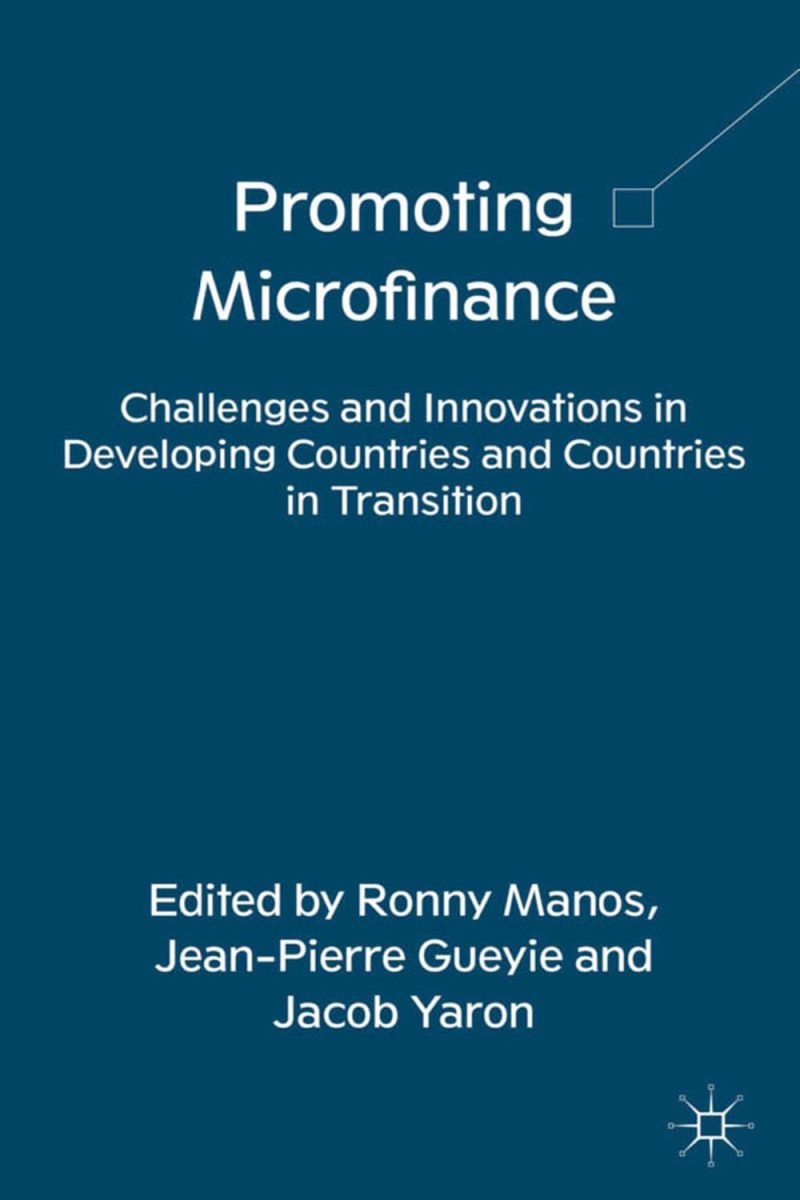 Promoting
Microfinance

Challenges and Innovations in Developing Countries and Countries in Transition

Edited by Ronny Manos,
Jean-Pierre Gueyie and
Jacob Yaron